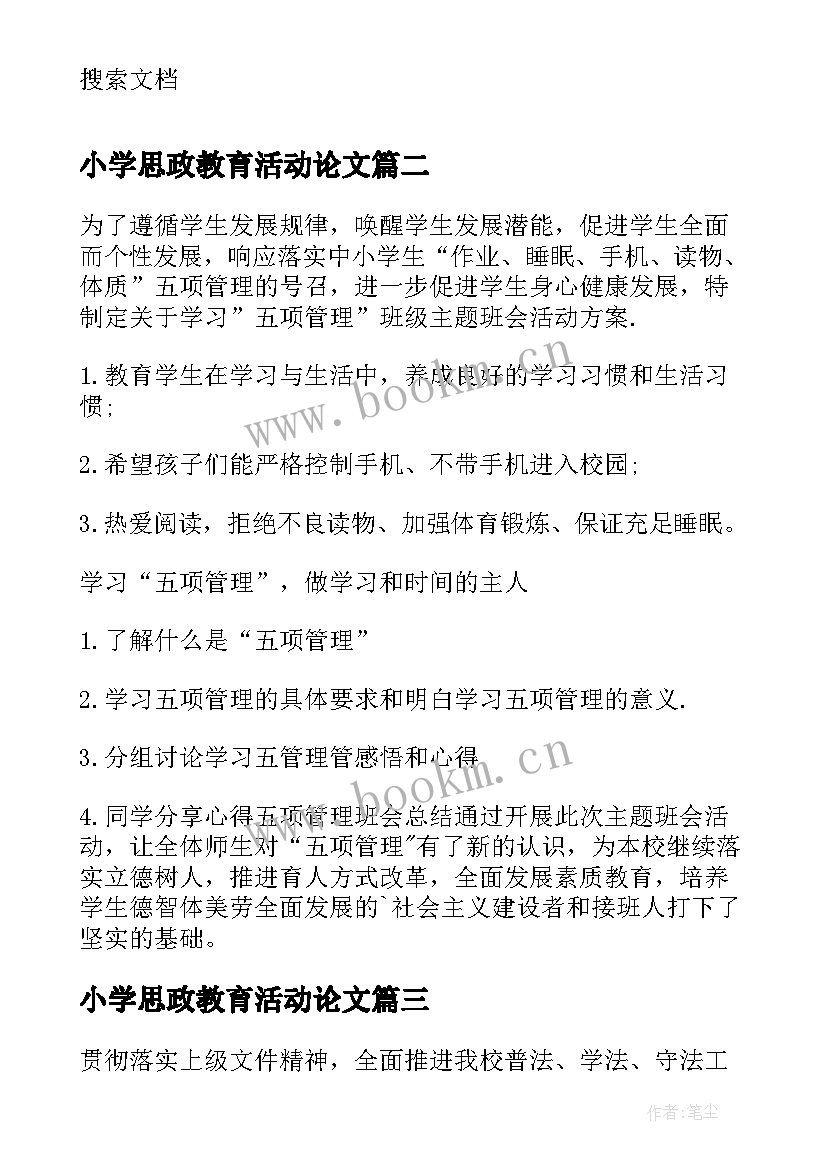 搜索文档

小学思政教育活动论文篇二

为了遵循学生发展规律，唤醒学生发展潜能，促进学生全面而个性发展，响应落实中小学生“作业、睡眠、手机、读物、体质”五项管理的号召，进一步促进学生身心健康发展，特制定关于学习”五项管理”班级主题班会活动方案.

1.教育学生在学习与生活中，养成良好的学习习惯和生活习惯;

2.希望孩子们能严格控制手机、不带手机进入校园;

3.热爱阅读，拒绝不良读物、加强体育锻炼、保证充足睡眠。

学习“五项管理”，做学习和时间的主人

1.了解什么是“五项管理”

2.学习五项管理的具体要求和明白学习五项管理的意义.

3.分组讨论学习五管理管感悟和心得

4.同学分享心得五项管理班会总结通过开展此次主题班会活动，让全体师生对“五项管理"有了新的认识，为本校继续落实立德树人，推进育人方式改革，全面发展素质教育，培养学生德智体美劳全面发展的`社会主义建设者和接班人打下了坚实的基础。

小学思政教育活动论文篇三

贯彻落实上级文件精神，全面推进我校普法、学法、守法工

www.bookm.cn

www.bookm.cn

作者：笔尘